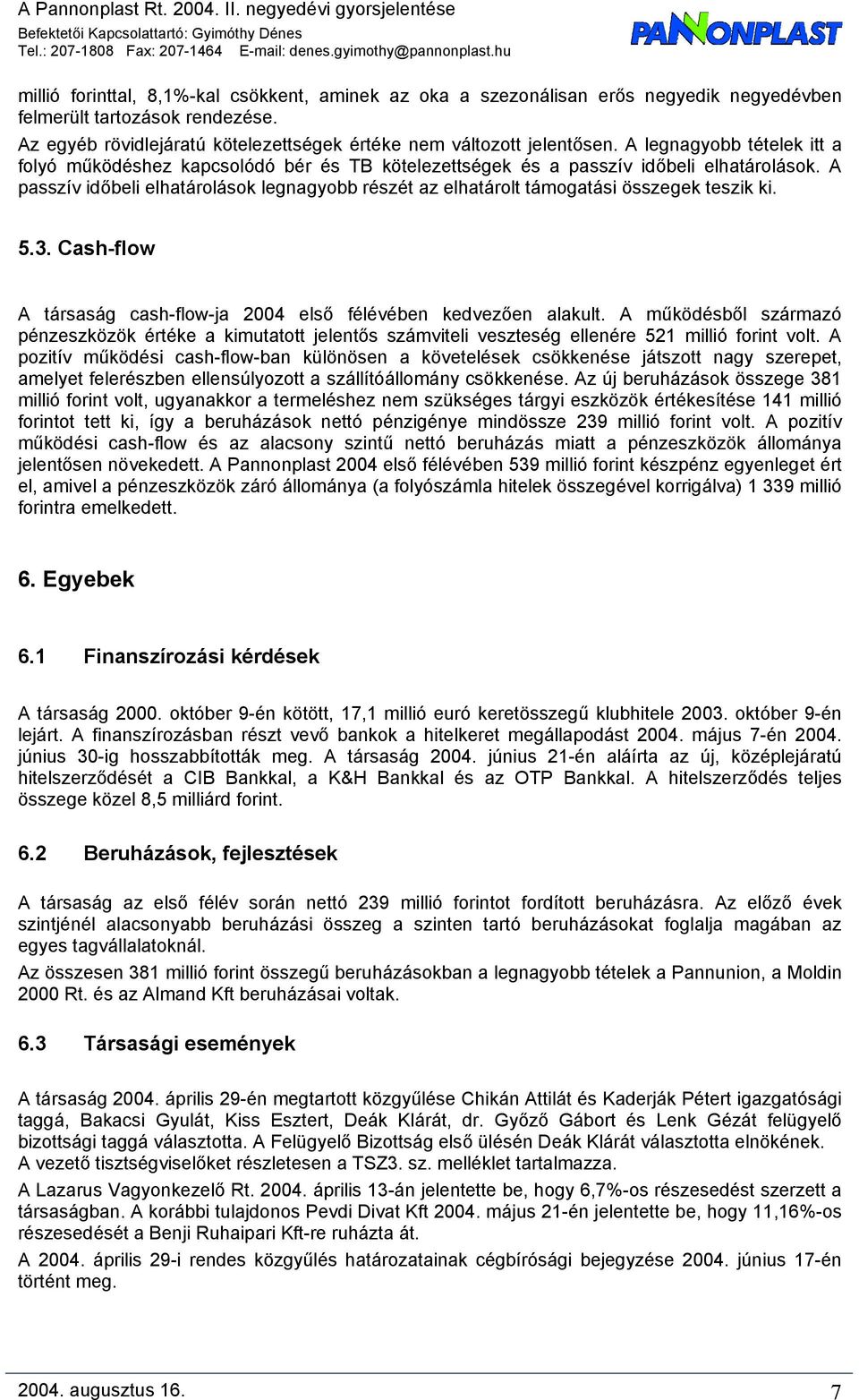 A Pannonplast Rt. 2004. II. negyedévi gyorsjelentése
Befektetői Kapcsolattartó: Gyimóthy Dénes
Tel.: 207-1808 Fax: 207-1464 E-mail: denes.gyimothy@pannonplast.hu

PANNONPLAST

millió forinttal, 8,1%-kal csökkent, aminek az oka a szezonálisan erős negyedik negyedévben felmerült tartozások rendezése.

Az egyéb rövidlejáratú kötelezettségek értéke nem változott jelentősen. A legnagyobb tételek itt a folyó működéshez kapcsolódó bér és TB kötelezettségek és a passzív időbeli elhatárolások. A passzív időbeli elhatárolások legnagyobb részét az elhatárolt támogatási összegek teszik ki.

5.3. Cash-flow

A társaság cash-flow-ja 2004 első félévében kedvezően alakult. A működésből származó pénzeszközök értéke a kimutatott jelentős számviteli veszteség ellenére 521 millió forint volt. A pozitív működési cash-flow-ban különösen a követelések csökkenése játszott nagy szerepet, amelyet felerészben ellensúlyozott a szállítóállomány csökkenése. Az új beruházások összege 381 millió forint volt, ugyanakkor a termeléshez nem szükséges tárgyi eszközök értékesítése 141 millió forintot tett ki, így a beruházások nettó pénzigénye mindössze 239 millió forint volt. A pozitív működési cash-flow és az alacsony szintű nettó beruházás miatt a pénzeszközök állománya jelentősen növekedett. A Pannonplast 2004 első félévében 539 millió forint készpénz egyenleget ért el, amivel a pénzeszközök záró állománya (a folyószámla hitelek összegével korrigálva) 1 339 millió forintra emelkedett.

6. Egyebek

6.1 Finanszírozási kérdések

A társaság 2000. október 9-én kötött, 17,1 millió euró keretösszegű klubhitele 2003. október 9-én lejárt. A finanszírozásban részt vevő bankok a hitelkeret megállapodást 2004. május 7-én 2004. június 30-ig hosszabbították meg. A társaság 2004. június 21-én aláírta az új, középlejáratú hitelszerződését a CIB Bankkal, a K&H Bankkal és az OTP Bankkal. A hitelszerződés teljes összege közel 8,5 milliárd forint.

6.2 Beruházások, fejlesztések

A társaság az első félév során nettó 239 millió forintot fordított beruházásra. Az előző évek szintjénél alacsonyabb beruházási összeg a szinten tartó beruházásokat foglalja magában az egyes tagvállalatoknál.

Az összesen 381 millió forint összegű beruházásokban a legnagyobb tételek a Pannunion, a Moldin 2000 Rt. és az Almand Kft beruházásai voltak.

6.3 Társasági események

A társaság 2004. április 29-én megtartott közgyűlése Chikán Attilát és Kaderják Pétert igazgatósági taggá, Bakacsi Gyulát, Kiss Esztert, Deák Klárát, dr. Győző Gábort és Lenk Gézát felügyelő bizottsági taggá választotta. A Felügyelő Bizottság első ülésén Deák Klárát választotta elnökének. A vezető tisztségviselőket részletesen a TSZ3. sz. melléklet tartalmazza.

A Lazarus Vagyonkezelő Rt. 2004. április 13-án jelentette be, hogy 6,7%-os részesedést szerzett a társaságban. A korábbi tulajdonos Pevdi Divat Kft 2004. május 21-én jelentette be, hogy 11,16%-os részesedését a Benji Ruhaipari Kft-re ruházta át.

A 2004. április 29-i rendes közgyűlés határozatainak cégbírósági bejegyzése 2004. június 17-én történt meg.

2004. augusztus 16.
7